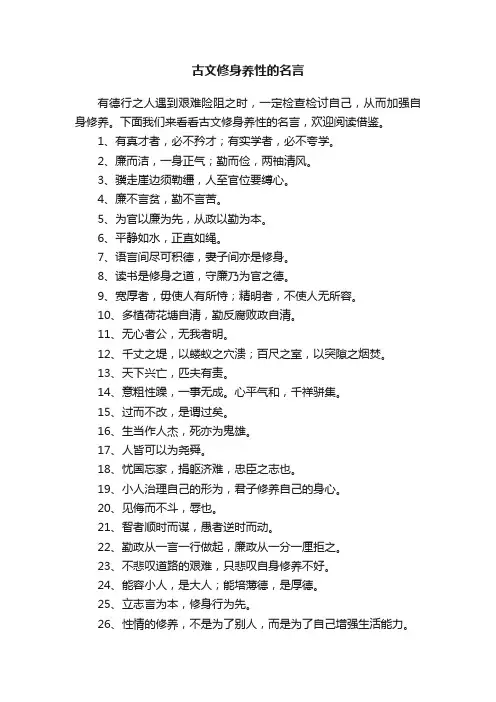 古文修身养性的名言

有德行之人遇到艰难险阻之时，一定检查检讨自己，从而加强自身修养。下面我们来看看古文修身养性的名言，欢迎阅读借鉴。

1、有真才者，必不矜才；有实学者，必不夸学。

2、廉而洁，一身正气；勤而俭，两袖清风。

3、骥走崖边须勒缰，人至官位要缚心。

4、廉不言贫，勤不言苦。

5、为官以廉为先，从政以勤为本。

6、平静如水，正直如绳。

7、语言间尽可积德，妻子间亦是修身。

8、读书是修身之道，守廉乃为官之德。

9、宽厚者，毋使人有所恃；精明者，不使人无所容。

10、多植荷花塘自清，勤反腐败政自清。

11、无心者公，无我者明。

12、千丈之堤，以蝼蚁之穴溃；百尺之室，以突隙之烟焚。

13、天下兴亡，匹夫有责。

14、意粗性躁，一事无成。心平气和，千祥骈集。

15、过而不改，是谓过矣。

16、生当作人杰，死亦为鬼雄。

17、人皆可以为尧舜。

18、忧国忘家，捐躯济难，忠臣之志也。

19、小人治理自己的形为，君子修养自己的身心。

20、见侮而不斗，辱也。

21、智者顺时而谋，愚者逆时而动。

22、勤政从一言一行做起，廉政从一分一厘拒之。

23、不悲叹道路的艰难，只悲叹自身修养不好。

24、能容小人，是大人；能培薄德，是厚德。

25、立志言为本，修身行为先。

26、性情的修养，不是为了别人，而是为了自己增强生活能力。